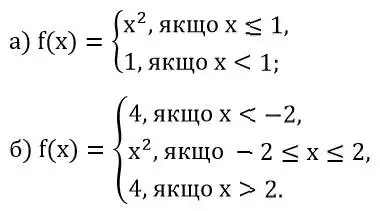 а) $f(x) = \begin{cases} x^2, \text{якщо } x \leq 1, \\ 1, \text{якщо } x < 1; \end{cases}$

б) $f(x) = \begin{cases} 4, \text{якщо } x < -2, \\ x^2, \text{якщо } -2 \leq x \leq 2, \\ 4, \text{якщо } x > 2. \end{cases}$